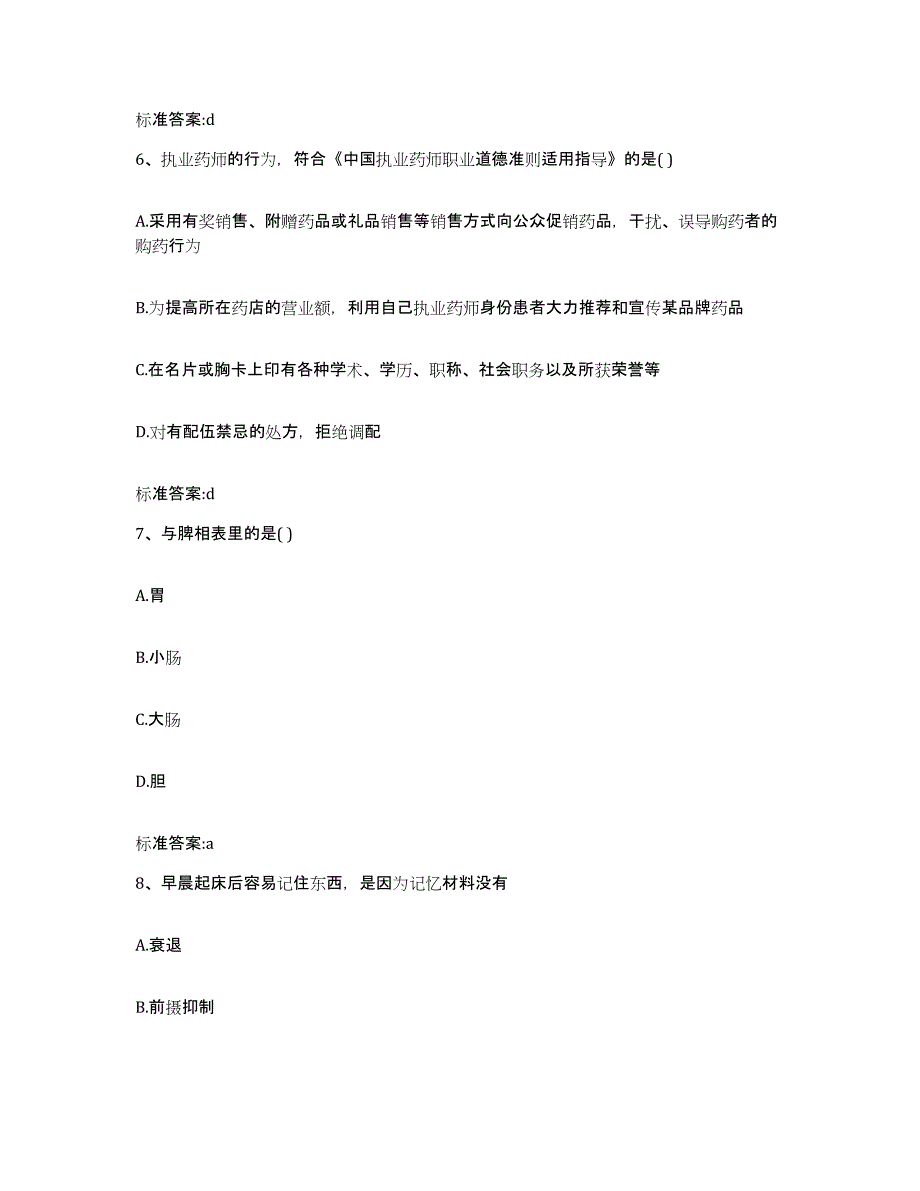 标准答案:d

6、执业药师的行为，符合《中国执业药师职业道德准则适用指导》的是( )

A.采用有奖销售、附赠药品或礼品销售等销售方式向公众促销药品，干扰、误导购药者的购药行为

B.为提高所在药店的营业额，利用自己执业药师身份患者大力推荐和宣传某品牌药品

C.在名片或胸卡上印有各种学术、学历、职称、社会职务以及所获荣誉等

D.对有配伍禁忌的处方，拒绝调配

标准答案:d

7、与脾相表里的是( )

A.胃

B.小肠

C.大肠

D.胆

标准答案:a

8、早晨起床后容易记住东西，是因为记忆材料没有

A.衰退

B.前摄抑制